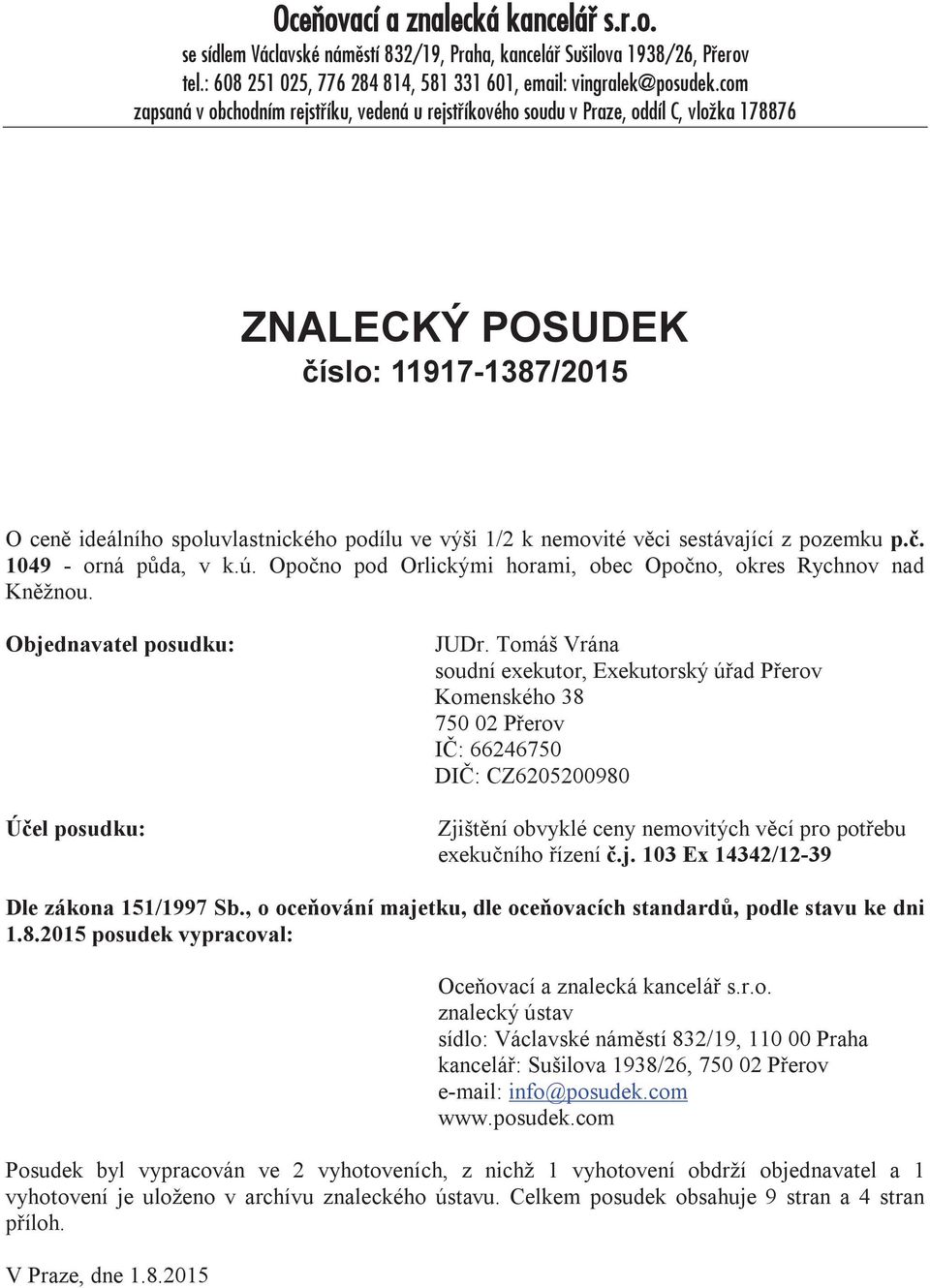 Oceňovací a znalecká kancelář s.r.o.
se sídlem Václavské náměstí 832/19, Praha, kancelář Sušilova 1938/26, Přerov
tel.: 608 251 025, 776 284 814, 581 331 601, email: vingralek@posudek.com
zapsaná v obchodním rejstříku, vedená u rejstříkového soudu v Praze, oddíl C, vložka 178876

ZNALECKÝ POSUDEK
číslo: 11917-1387/2015

O ceně ideálního spoluvlastnického podílu ve výši 1/2 k nemovité věci sestávající z pozemku p.č. 1049 - orná půda, v k.ú. Opočno pod Orlickými horami, obec Opočno, okres Rychnov nad Kněžnou.

Objednavatel posudku:

JUDr. Tomáš Vrána
soudní exekutor, Exekutorský úřad Přerov
Komenského 38
750 02 Přerov
IČ: 66246750
DIČ: CZ6205200980

Účel posudku:

Zjištění obvyklé ceny nemovitých věcí pro potřebu exekučního řízení č.j. 103 Ex 14342/12-39

Dle zákona 151/1997 Sb., o oceňování majetku, dle oceňovacích standardů, podle stavu ke dni 1.8.2015 posudek vypracoval:

Oceňovací a znalecká kancelář s.r.o.
znalecký ústav
sídlo: Václavské náměstí 832/19, 110 00 Praha
kancelář: Sušilova 1938/26, 750 02 Přerov
e-mail: info@posudek.com
www.posudek.com

Posudek byl vypracován ve 2 vyhotoveních, z nichž 1 vyhotovení obdrží objednavatel a 1 vyhotovení je uloženo v archívu znaleckého ústavu. Celkem posudek obsahuje 9 stran a 4 stran příloh.

V Praze, dne 1.8.2015